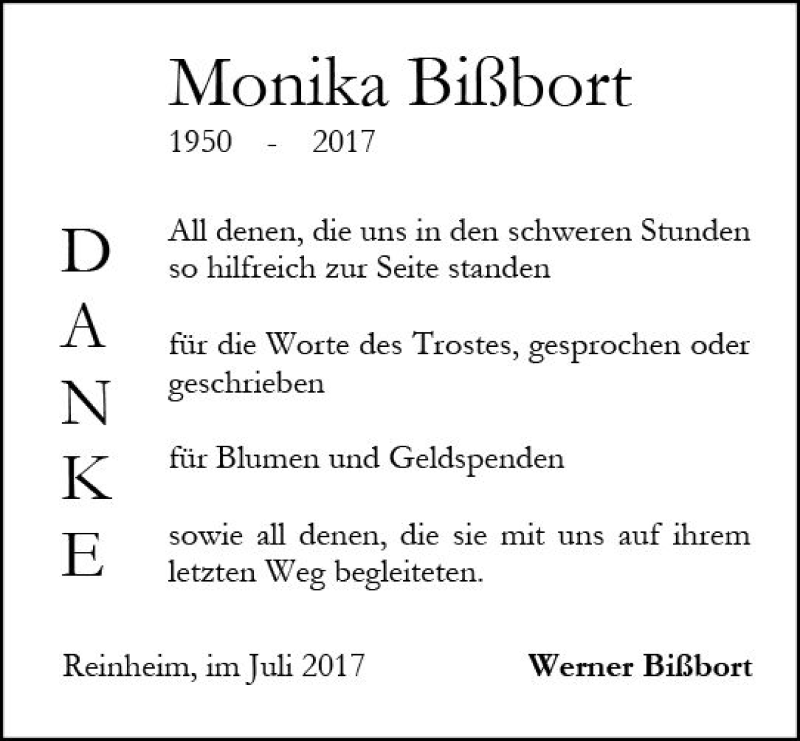 Monika Bißbort
1950 - 2017

D
A
N
K
E

All denen, die uns in den schweren Stunden so hilfreich zur Seite standen

für die Worte des Trostes, gesprochen oder geschrieben

für Blumen und Geldspenden

sowie all denen, die sie mit uns auf ihrem letzten Weg begleiteten.

Reinheim, im Juli 2017

Werner Bißbort